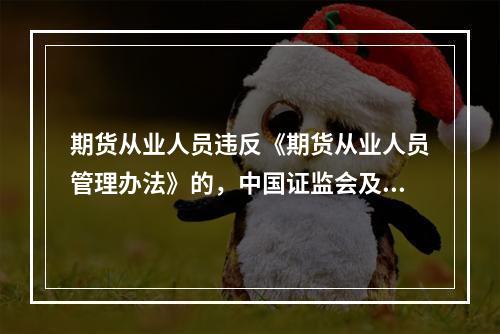 期货从业人员违反《期货从业人员管理办法》的，中国证监会及...